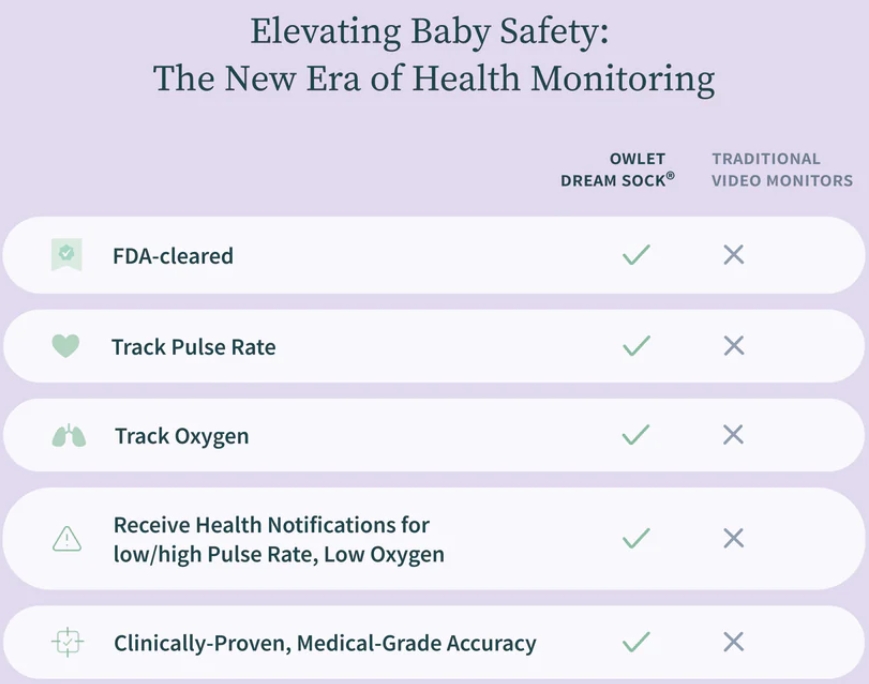 Elevating Baby Safety:
The New Era of Health Monitoring

| | OWLET DREAM SOCK® | TRADITIONAL VIDEO MONITORS |
|---|---|---|
| FDA-cleared | ✓ | ✕ |
| Track Pulse Rate | ✓ | ✕ |
| Track Oxygen | ✓ | ✕ |
| Receive Health Notifications for low/high Pulse Rate, Low Oxygen | ✓ | ✕ |
| Clinically-Proven, Medical-Grade Accuracy | ✓ | ✕ |